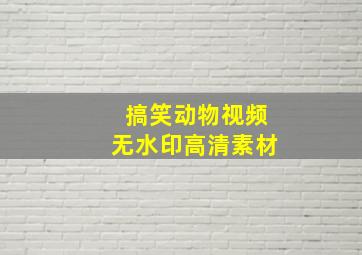 搞笑动物视频
无水印高清素材